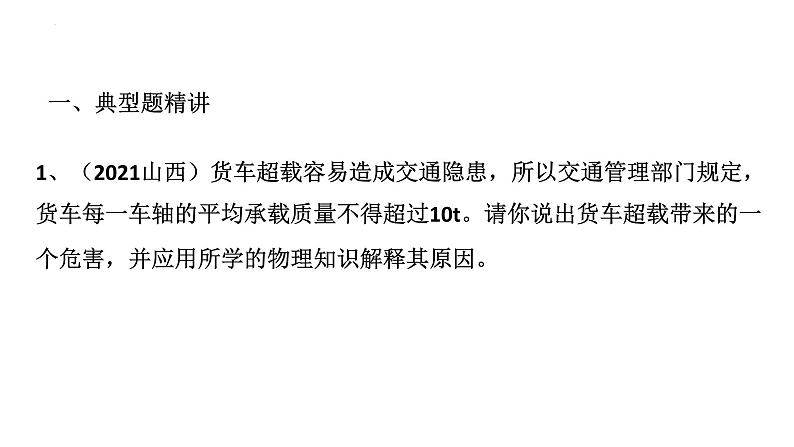 一、典型题精讲

1、（2021山西）货车超载容易造成交通隐患，所以交通管理部门规定，货车每一车轴的平均承载质量不得超过10t。请你说出货车超载带来的一个危害，并应用所学的物理知识解释其原因。